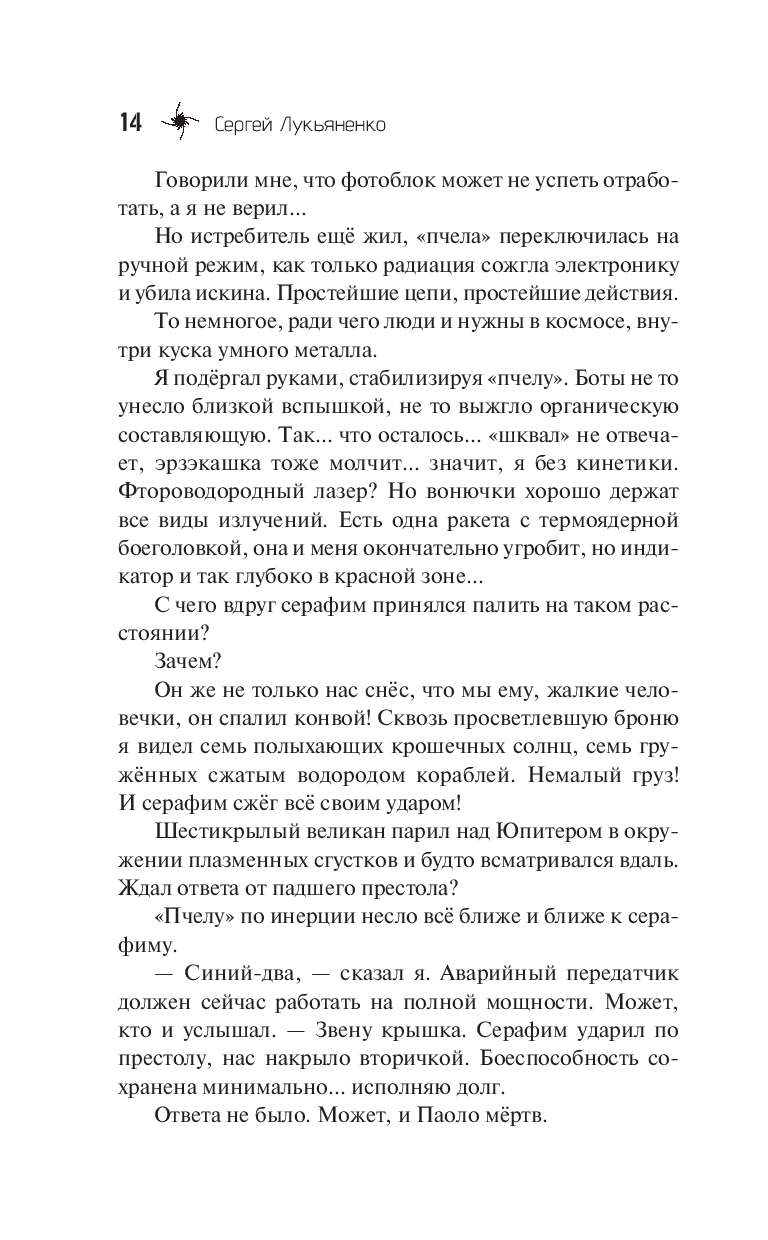 14 Сергей Лукьяненко

Говорили мне, что фотоблок может не успеть отработать, а я не верил...

Но истребитель ещё жил, «пчела» переключилась на ручной режим, как только радиация сожгла электронику и убила искина. Простейшие цепи, простейшие действия.

То немногое, ради чего люди и нужны в космосе, внутри куска умного металла.

Я подёргал руками, стабилизируя «пчелу». Боты не то унесло близкой вспышкой, не то выжгло органическую составляющую. Так... что осталось... «шквал» не отвечает, эрзэкашка тоже молчит... значит, я без кинетики. Фтороводородный лазер? Но вонючки хорошо держат все виды излучений. Есть одна ракета с термоядерной боеголовкой, она и меня окончательно угробит, но индикатор и так глубоко в красной зоне...

С чего вдруг серафим принялся палить на таком расстоянии?

Зачем?

Он же не только нас снёс, что мы ему, жалкие человечки, он спалил конвой! Сквозь просветлевшую броню я видел семь полыхающих крошечных солнц, семь гружённых сжатым водородом кораблей. Немалый груз! И серафим сжёг всё своим ударом!

Шестикрылый великан парил над Юпитером в окружении плазменных сгустков и будто всматривался вдаль. Ждал ответа от падшего престола?

«Пчелу» по инерции несло всё ближе и ближе к серафиму.

— Синий-два, — сказал я. Аварийный передатчик должен сейчас работать на полной мощности. Может, кто и услышал. — Звену крышка. Серафим ударил по престолу, нас накрыло вторичкой. Боеспособность сохранена минимально... исполняю долг.

Ответа не было. Может, и Паоло мёртв.